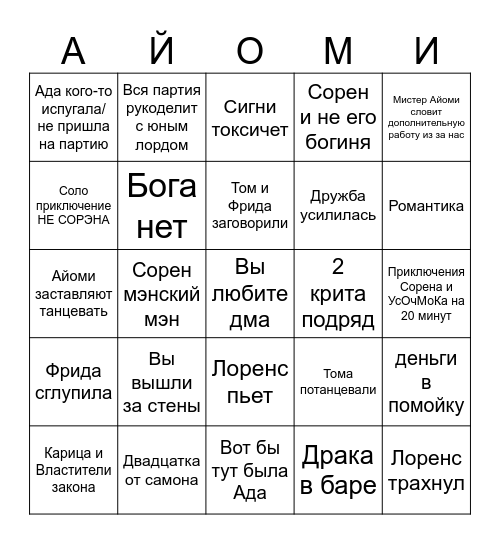 | А | Й | О | М | И |
|---|---|---|---|---|
| Ада кого-то испугала/ не пришла на партию | Вся партия рукоделит с юным лордом | Сигни токсичет | Сорен и не его богиня | Мистер Айоми словит дополнительную работу из за нас |
| Соло приключение НЕ СОРЭНА | Бога нет | Том и Фрида заговорили | Дружба усилилась | Романтика |
| Айоми заставляют танцевать | Сорен мэнский мэн | Вы любите дма | 2 крита подряд | Приключения Сорена и УсОчМоКа на 20 минут |
| Фрида сглупила | Вы вышли за стены | Лоренс пьет | Тома потанцевали | деньги в помойку |
| Карица и Властители закона | Двадцатка от самона | Вот бы тут была Ада | Драка в баре | Лоренс трахнул |